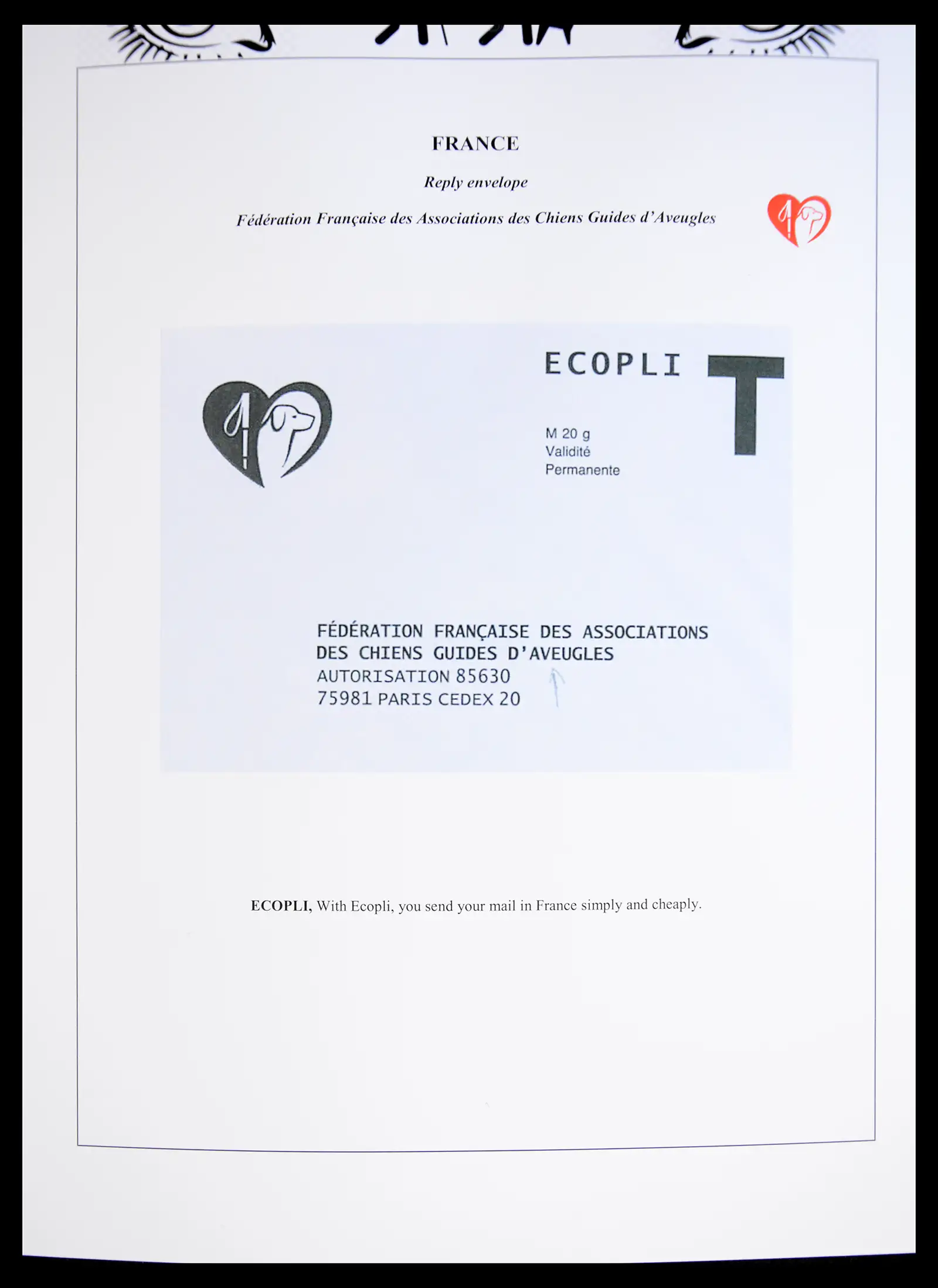 FRANCE

Reply envelope

Fédération Française des Associations des Chiens Guides d'Aveugles

ECOPLI

T

M 20 g
Validité
Permanente

FÉDÉRATION FRANÇAISE DES ASSOCIATIONS
DES CHIENS GUIDES D'AVEUGLES
AUTORISATION 85630
75981 PARIS CEDEX 20

ECOPLI, With Ecopli, you send your mail in France simply and cheaply.